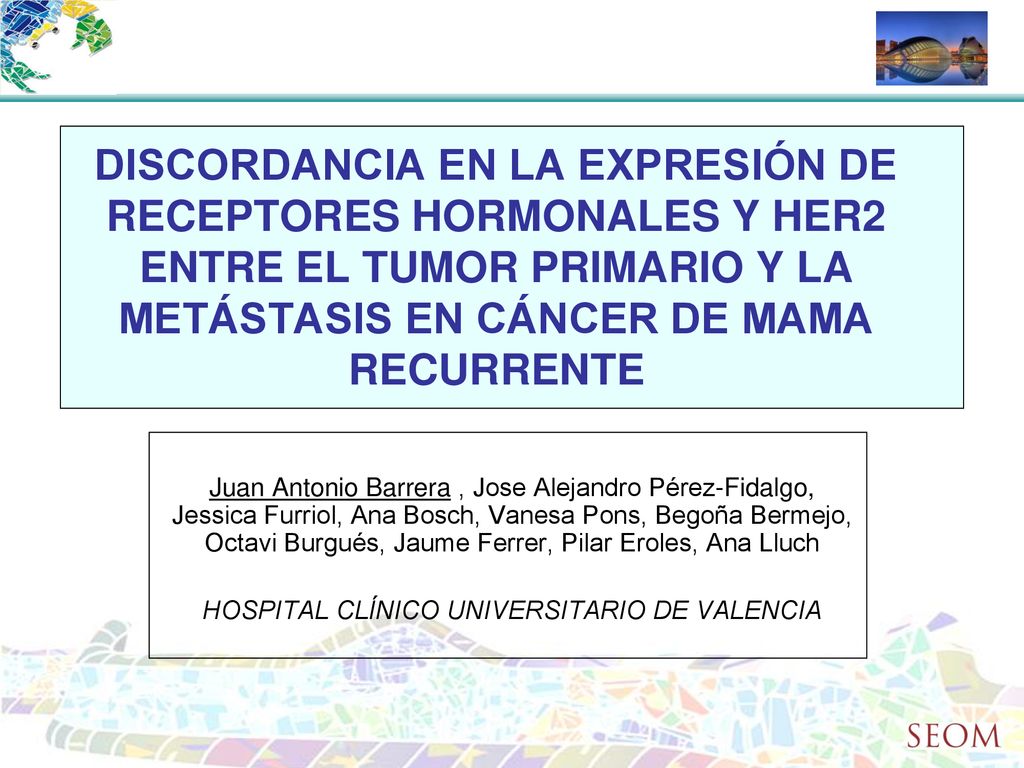 DISCORDANCIA EN LA EXPRESIÓN DE RECEPTORES HORMONALES Y HER2 ENTRE EL TUMOR PRIMARIO Y LA METÁSTASIS EN CÁNCER DE MAMA RECURRENTE

Juan Antonio Barrera , Jose Alejandro Pérez-Fidalgo, Jessica Furriol, Ana Bosch, Vanesa Pons, Begoña Bermejo, Octavi Burgués, Jaume Ferrer, Pilar Eroles, Ana Lluch

HOSPITAL CLÍNICO UNIVERSITARIO DE VALENCIA

SEOM